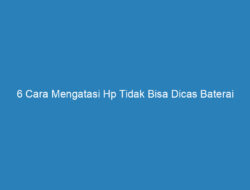 6 Cara Mengatasi Hp Tidak Bisa Dicas Baterai